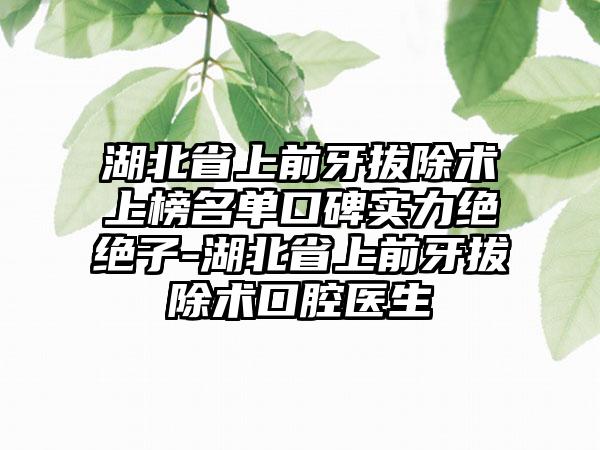 湖北省上前牙拔除术上榜名单口碑实力绝绝子-湖北省上前牙拔除术口腔医生